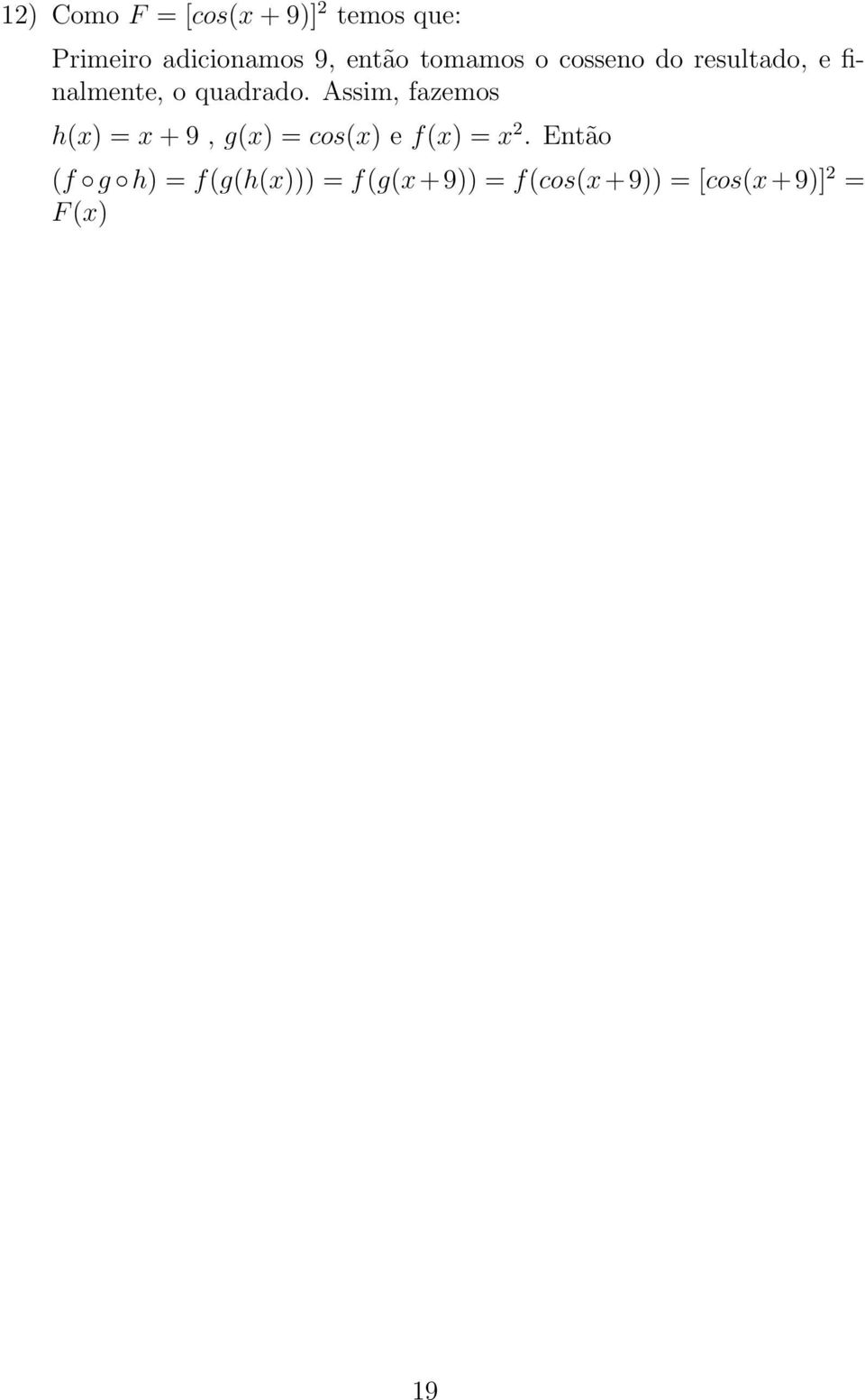 12) Como $F = [cos(x+9)]^2$ temos que:

Primeiro adicionamos 9, então tomamos o cosseno do resultado, e finalmente, o quadrado. Assim, fazemos

$h(x) = x + 9$ , $g(x) = cos(x)$ e $f(x) = x^2$. Então

$(f \circ g \circ h) = f(g(h(x))) = f(g(x+9)) = f(cos(x+9)) = [cos(x+9)]^2 = F(x)$

19